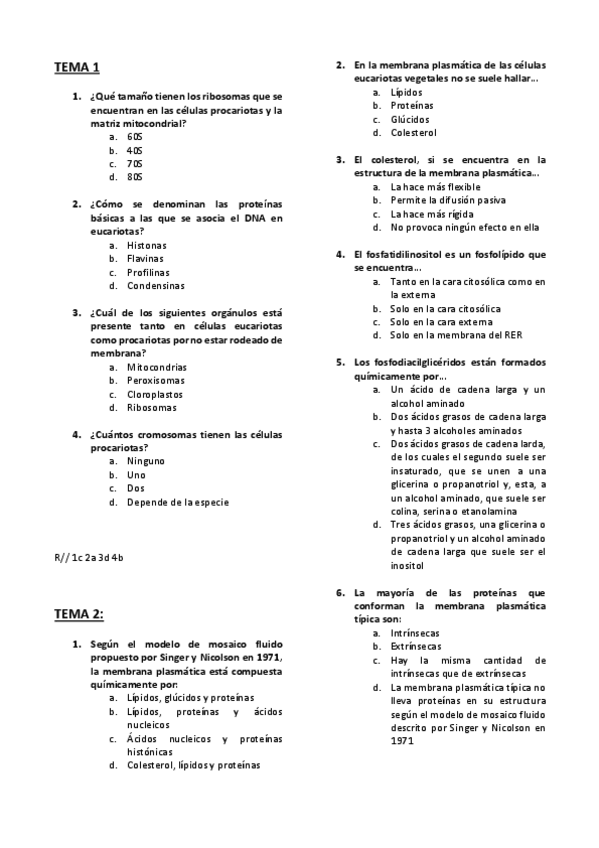 TEMA 1

1. ¿Qué tamaño tienen los ribosomas que se encuentran en las células procariotas y la matriz mitocondrial?
a. 60S
b. 40S
c. 70S
d. 80S

2. ¿Cómo se denominan las proteínas básicas a las que se asocia el DNA en eucariotas?
a. Histonas
b. Flavinas
c. Profilinas
d. Condensinas

3. ¿Cuál de los siguientes orgánulos está presente tanto en células eucariotas como procariotas por no estar rodeado de membrana?
a. Mitocondrias
b. Peroxisomas
c. Cloroplastos
d. Ribosomas

4. ¿Cuántos cromosomas tienen las células procariotas?
a. Ninguno
b. Uno
c. Dos
d. Depende de la especie

R// 1c 2a 3d 4b

TEMA 2:

1. Según el modelo de mosaico fluido propuesto por Singer y Nicolson en 1971, la membrana plasmática está compuesta químicamente por:
a. Lípidos, glúcidos y proteínas
b. Lípidos, proteínas y ácidos nucleicos
c. Ácidos nucleicos y proteínas histónicas
d. Colesterol, lípidos y proteínas

2. En la membrana plasmática de las células eucariotas vegetales no se suele hallar…
a. Lípidos
b. Proteínas
c. Glúcidos
d. Colesterol

3. El colesterol, si se encuentra en la estructura de la membrana plasmática…
a. La hace más flexible
b. Permite la difusión pasiva
c. La hace más rígida
d. No provoca ningún efecto en ella

4. El fosfatidilinositol es un fosfolípido que se encuentra…
a. Tanto en la cara citosólica como en la externa
b. Solo en la cara citosólica
c. Solo en la cara externa
d. Solo en la membrana del RER

5. Los fosfodiacilglicéridos están formados químicamente por…
a. Un ácido de cadena larga y un alcohol aminado
b. Dos ácidos grasos de cadena larga y hasta 3 alcoholes aminados
c. Dos ácidos grasos de cadena larda, de los cuales el segundo suele ser insaturado, que se unen a una glicerina o propanotriol y, esta, a un alcohol aminado, que suele ser colina, serina o etanolamina
d. Tres ácidos grasos, una glicerina o propanotriol y un alcohol aminado de cadena larga que suele ser el inositol

6. La mayoría de las proteínas que conforman la membrana plasmática típica son:
a. Intrínsecas
b. Extrínsecas
c. Hay la misma cantidad de intrínsecas que de extrínsecas
d. La membrana plasmática típica no lleva proteínas en su estructura según el modelo de mosaico fluido descrito por Singer y Nicolson en 1971